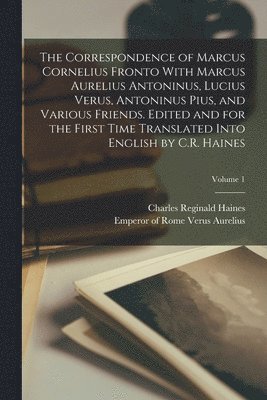 The Correspondence of Marcus Cornelius Fronto With Marcus Aurelius Antoninus, Lucius Verus, Antoninus Pius, and Various Friends. Edited and for the First Time Translated Into English by C.R. Haines

Volume 1

Charles Reginald Haines
Emperor of Rome Verus Aurelius